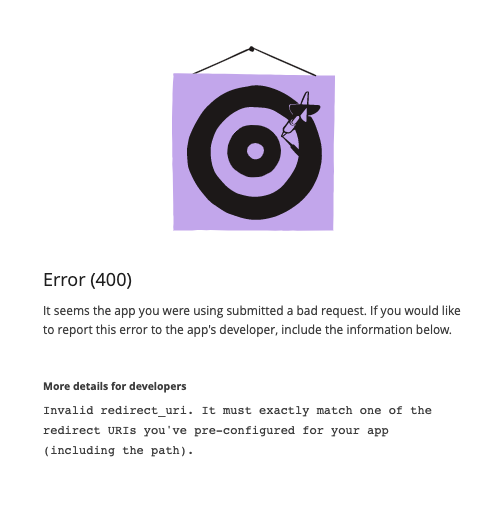 Error (400)

It seems the app you were using submitted a bad request. If you would like to report this error to the app's developer, include the information below.

More details for developers

Invalid redirect_uri. It must exactly match one of the redirect URIs you've pre-configured for your app (including the path).